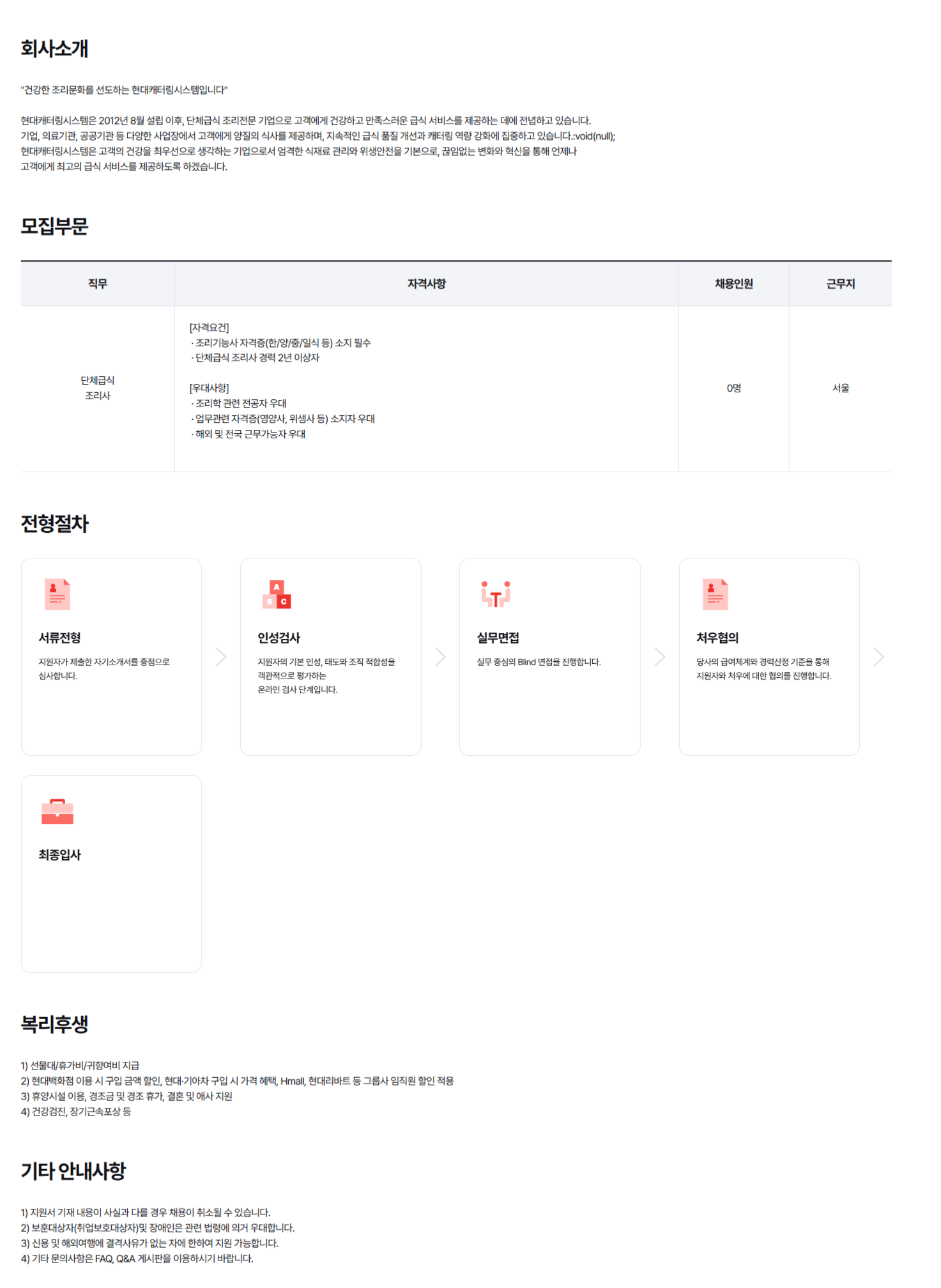 회사소개

"건강한 조리문화를 선도하는 현대캐터링시스템입니다"

현대캐터링시스템은 2012년 8월 설립 이후, 단체급식 조리전문 기업으로 고객에게 건강하고 만족스러운 급식 서비스를 제공하는 데에 전념하고 있습니다.
기업, 의료기관, 공공기관 등 다양한 사업장에서 고객에게 양질의 식사를 제공하며, 지속적인 급식 품질 개선과 캐터링 역량 강화에 집중하고 있습니다.:void(null);
현대캐터링시스템은 고객의 건강을 최우선으로 생각하는 기업으로서 엄격한 식재료 관리와 위생안전을 기본으로, 끊임없는 변화와 혁신을 통해 언제나
고객에게 최고의 급식 서비스를 제공하도록 하겠습니다.

모집부문

| 직무 | 자격사항 | 채용인원 | 근무지 |
|---|---|---|---|
| 단체급식 조리사 | [자격요건] · 조리기능사 자격증(한/양/중/일식 등) 소지 필수 · 단체급식 조리사 경력 2년 이상자 [우대사항] · 조리학 관련 전공자 우대 · 업무관련 자격증(영양사, 위생사 등) 소지자 우대 · 해외 및 전국 근무가능자 우대 | 0명 | 서울 |

전형절차

서류전형
지원자가 제출한 자기소개서를 중점으로 심사합니다.

인성검사
지원자의 기본 인성, 태도와 조직 적합성을 객관적으로 평가하는 온라인 검사 단계입니다.

실무면접
실무 중심의 Blind 면접을 진행합니다.

처우협의
당사의 급여체계와 경력산정 기준을 통해 지원자와 처우에 대한 협의를 진행합니다.

최종입사

복리후생

1) 선물대/휴가비/귀향여비 지급
2) 현대백화점 이용 시 구입 금액 할인, 현대·기아차 구입 시 가격 혜택, Hmall, 현대리바트 등 그룹사 임직원 할인 적용
3) 휴양시설 이용, 경조금 및 경조 휴가, 결혼 및 애사 지원
4) 건강검진, 장기근속포상 등

기타 안내사항

1) 지원서 기재 내용이 사실과 다를 경우 채용이 취소될 수 있습니다.
2) 보훈대상자(취업보호대상자)및 장애인은 관련 법령에 의거 우대합니다.
3) 신용 및 해외여행에 결격사유가 없는 자에 한하여 지원 가능합니다.
4) 기타 문의사항은 FAQ, Q&A 게시판을 이용하시기 바랍니다.